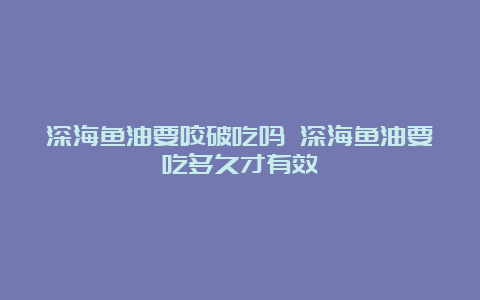 深海鱼油要咬破吃吗 深海鱼油要吃多久才有效